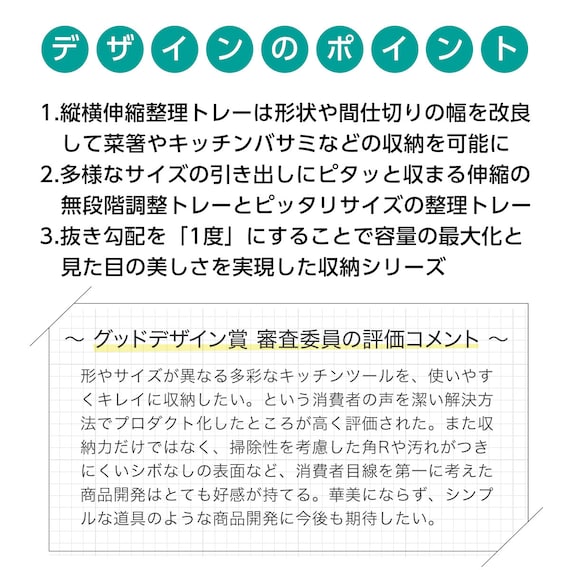 デザインのポイント

1.縦横伸縮整理トレーは形状や間仕切りの幅を改良して菜箸やキッチンバサミなどの収納を可能に
2.多様なサイズの引き出しにピタッと収まる伸縮の無段階調整トレーとピッタリサイズの整理トレー
3.抜き勾配を「1度」にすることで容量の最大化と見た目の美しさを実現した収納シリーズ

～ グッドデザイン賞 審査委員の評価コメント ～

形やサイズが異なる多彩なキッチンツールを、使いやすくキレイに収納したい。という消費者の声を潔い解決方法でプロダクト化したところが高く評価された。また収納力だけではなく、掃除性を考慮した角Rや汚れがつきにくいシボなしの表面など、消費者目線を第一に考えた商品開発はとても好感が持てる。華美にならず、シンプルな道具のような商品開発に今後も期待したい。